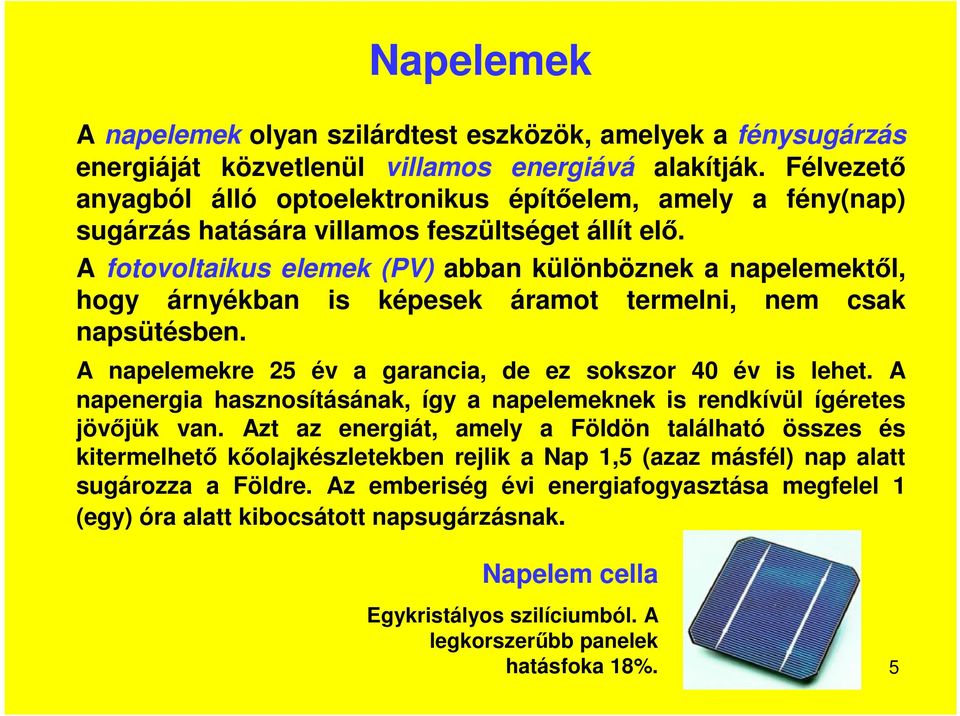 Napelemek

A napelemek olyan szilárdtest eszközök, amelyek a fénysugárzás energiáját közvetlenül villamos energiává alakítják. Félvezető anyagból álló optoelektronikus építőelem, amely a fény(nap) sugárzás hatására villamos feszültséget állít elő.

A fotovoltaikus elemek (PV) abban különböznek a napelemektől, hogy árnyékban is képesek áramot termelni, nem csak napsütésben.

A napelemekre 25 év a garancia, de ez sokszor 40 év is lehet. A napenergia hasznosításának, így a napelemeknek is rendkívül ígéretes jövőjük van. Azt az energiát, amely a Földön található összes és kitermelhető kőolajkészletekben rejlik a Nap 1,5 (azaz másfél) nap alatt sugározza a Földre. Az emberiség évi energiafogyasztása megfelel 1 (egy) óra alatt kibocsátott napsugárzásnak.

Napelem cella

Egykristályos szilíciumból. A legkorszerűbb panelek hatásfoka 18%.

5